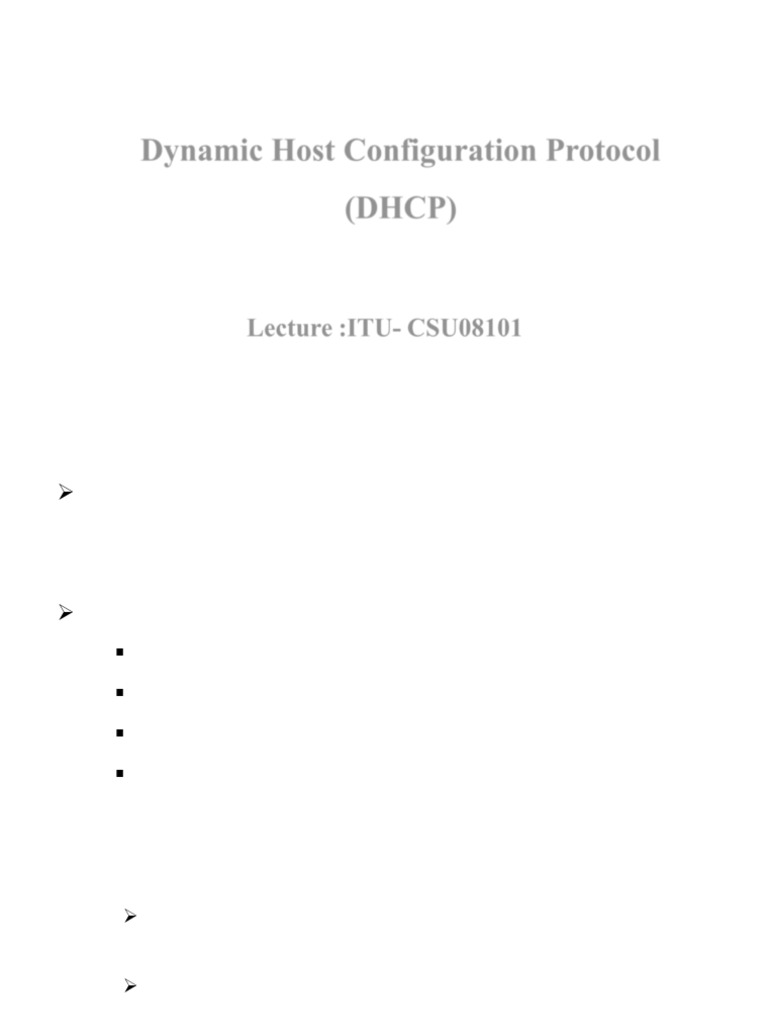 Dynamic Host Configuration Protocol
(DHCP)

Lecture :ITU- CSU08101